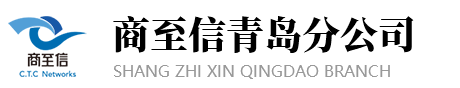 商至信
C.T.C Networks

商至信青岛分公司
SHANG ZHI XIN QINGDAO BRANCH